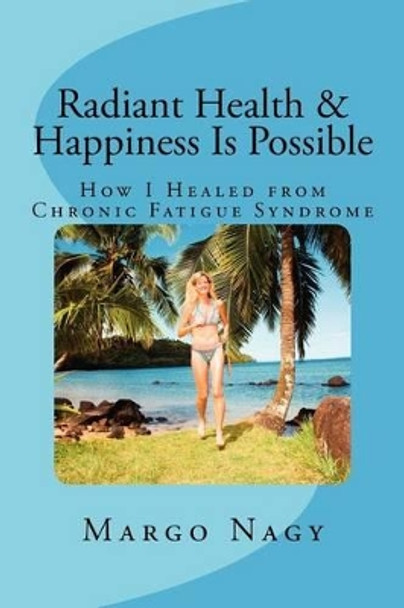 Radiant Health & Happiness Is Possible

How I Healed from Chronic Fatigue Syndrome

Margo Nagy